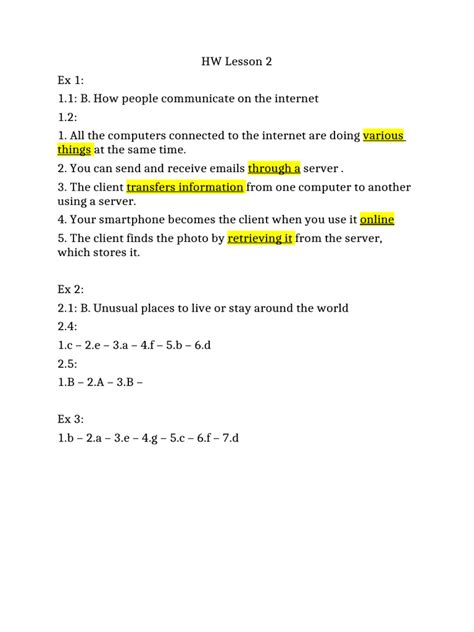 HW Lesson 2

Ex 1:

1.1: B. How people communicate on the internet

1.2:

1. All the computers connected to the internet are doing various things at the same time.

2. You can send and receive emails through a server .

3. The client transfers information from one computer to another using a server.

4. Your smartphone becomes the client when you use it online

5. The client finds the photo by retrieving it from the server, which stores it.

Ex 2:

2.1: B. Unusual places to live or stay around the world

2.4:

1.c – 2.e – 3.a – 4.f – 5.b – 6.d

2.5:

1.B – 2.A – 3.B –

Ex 3:

1.b – 2.a – 3.e – 4.g – 5.c – 6.f – 7.d